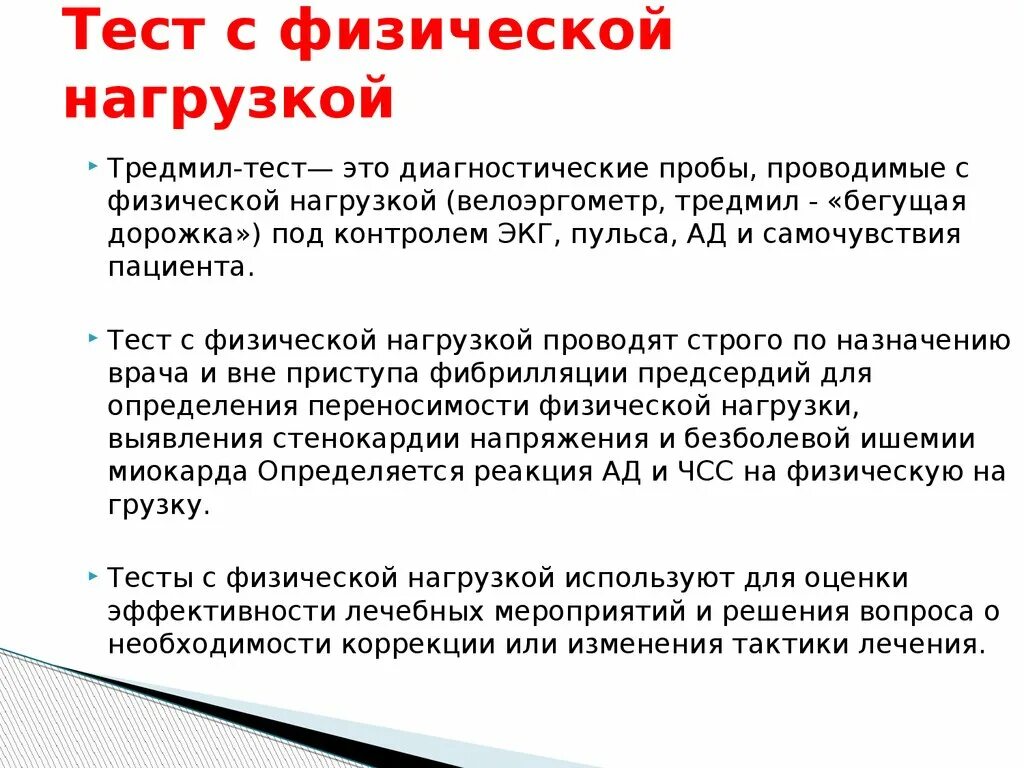 Тест с физической нагрузкой

Тредмил-тест— это диагностические пробы, проводимые с физической нагрузкой (велоэргометр, тредмил - «бегущая дорожка») под контролем ЭКГ, пульса, АД и самочувствия пациента.

Тест с физической нагрузкой проводят строго по назначению врача и вне приступа фибрилляции предсердий для определения переносимости физической нагрузки, выявления стенокардии напряжения и безболевой ишемии миокарда Определяется реакция АД и ЧСС на физическую на грузку.

Тесты с физической нагрузкой используют для оценки эффективности лечебных мероприятий и решения вопроса о необходимости коррекции или изменения тактики лечения.